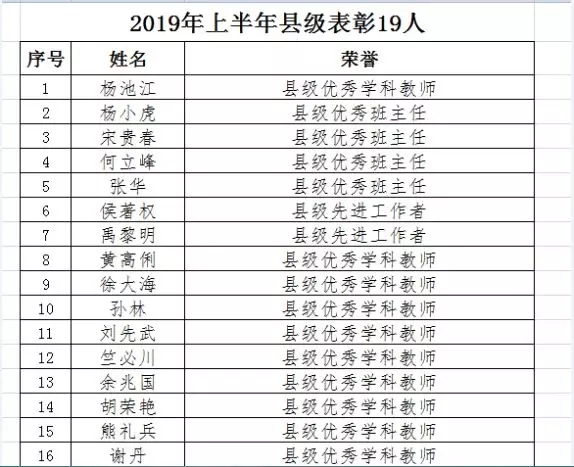 2019年上半年县级表彰19人

| 序号 | 姓名 | 荣誉 |
|---|---|---|
| 1 | 杨池江 | 县级优秀学科教师 |
| 2 | 杨小虎 | 县级优秀班主任 |
| 3 | 宋贵春 | 县级优秀班主任 |
| 4 | 何立峰 | 县级优秀班主任 |
| 5 | 张华 | 县级优秀班主任 |
| 6 | 侯著权 | 县级先进工作者 |
| 7 | 禹黎明 | 县级先进工作者 |
| 8 | 黄高俐 | 县级优秀学科教师 |
| 9 | 徐大海 | 县级优秀学科教师 |
| 10 | 孙林 | 县级优秀学科教师 |
| 11 | 刘先武 | 县级优秀学科教师 |
| 12 | 竺必川 | 县级优秀学科教师 |
| 13 | 余兆国 | 县级优秀学科教师 |
| 14 | 胡荣艳 | 县级优秀学科教师 |
| 15 | 熊礼兵 | 县级优秀学科教师 |
| 16 | 谢丹 | 县级优秀学科教师 |